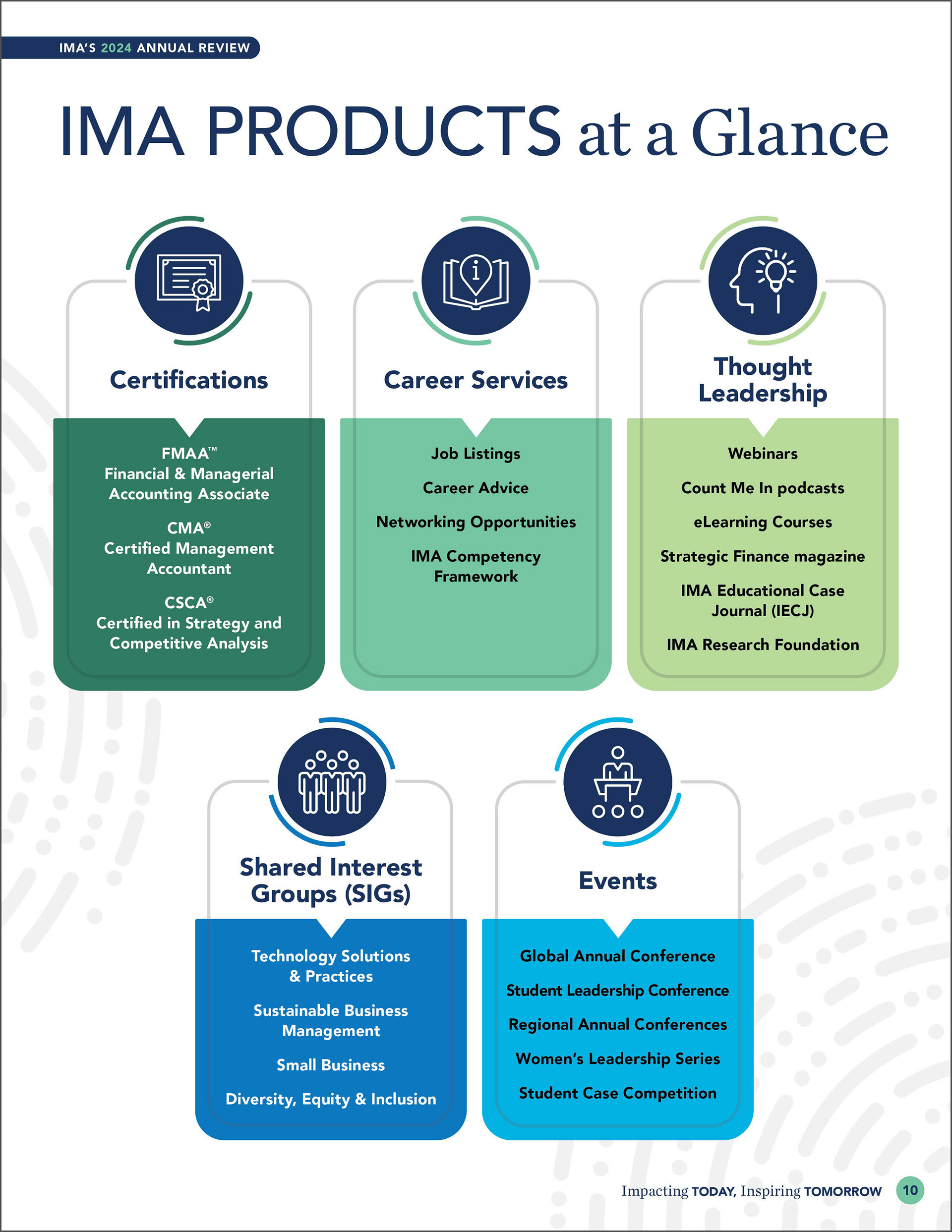 IMA'S 2024 ANNUAL REVIEW

IMA PRODUCTS at a Glance

Certifications

FMAA™
Financial & Managerial Accounting Associate

CMA®
Certified Management Accountant

CSCA®
Certified in Strategy and Competitive Analysis

Career Services

Job Listings

Career Advice

Networking Opportunities

IMA Competency Framework

Thought Leadership

Webinars

Count Me In podcasts

eLearning Courses

Strategic Finance magazine

IMA Educational Case Journal (IECJ)

IMA Research Foundation

Shared Interest Groups (SIGs)

Technology Solutions & Practices

Sustainable Business Management

Small Business

Diversity, Equity & Inclusion

Events

Global Annual Conference

Student Leadership Conference

Regional Annual Conferences

Women's Leadership Series

Student Case Competition

Impacting TODAY, Inspiring TOMORROW 10